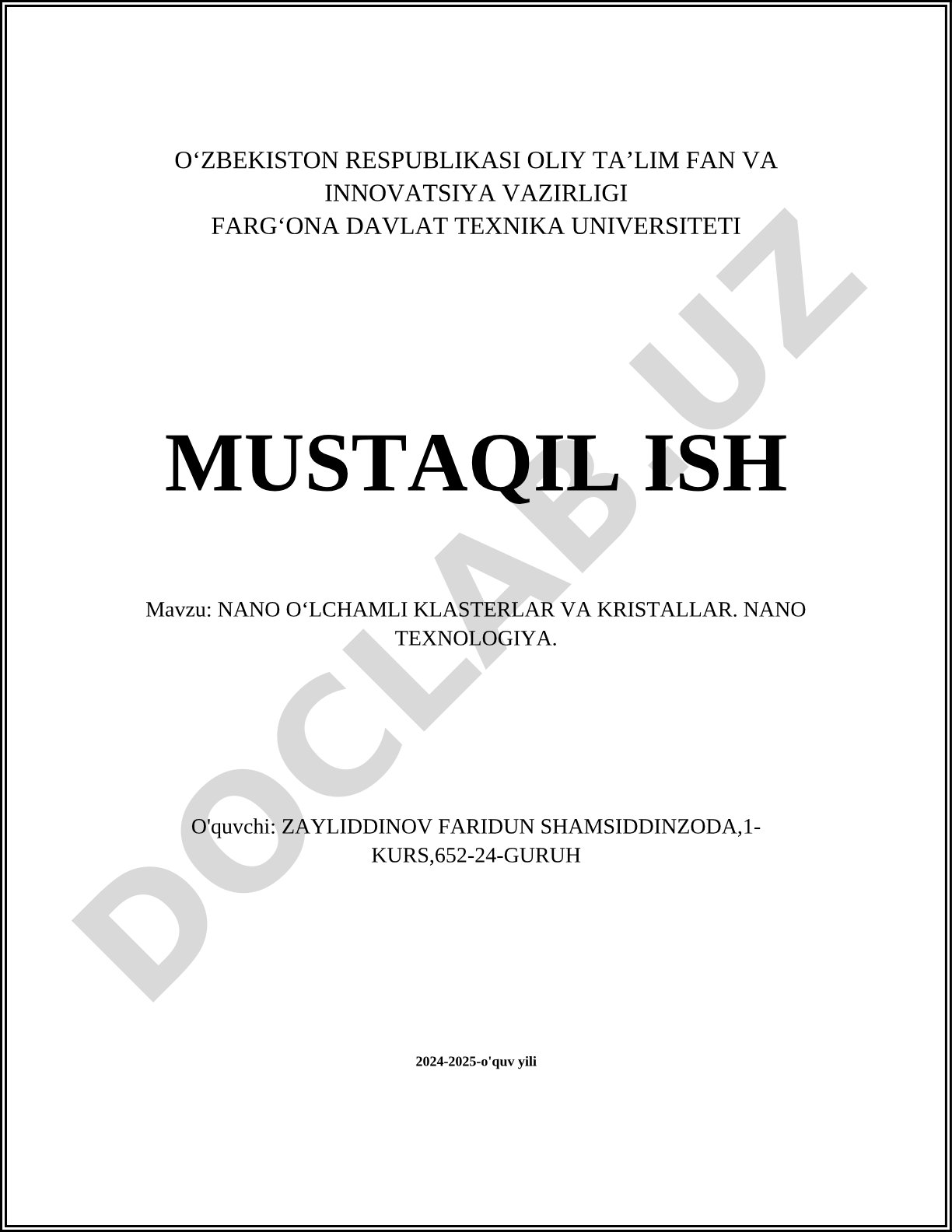 O'ZBEKISTON RESPUBLIKASI OLIY TA'LIM FAN VA INNOVATSIYA VAZIRLIGI
FARG'ONA DAVLAT TEXNIKA UNIVERSITETI

MUSTAQIL ISH

Mavzu: NANO O'LCHAMLI KLASTERLAR VA KRISTALLAR. NANO TEXNOLOGIYA.

O'quvchi: ZAYLIDDINOV FARIDUN SHAMSIDDINZODA,1-KURS,652-24-GURUH

2024-2025-o'quv yili

DOCLAB.UZ